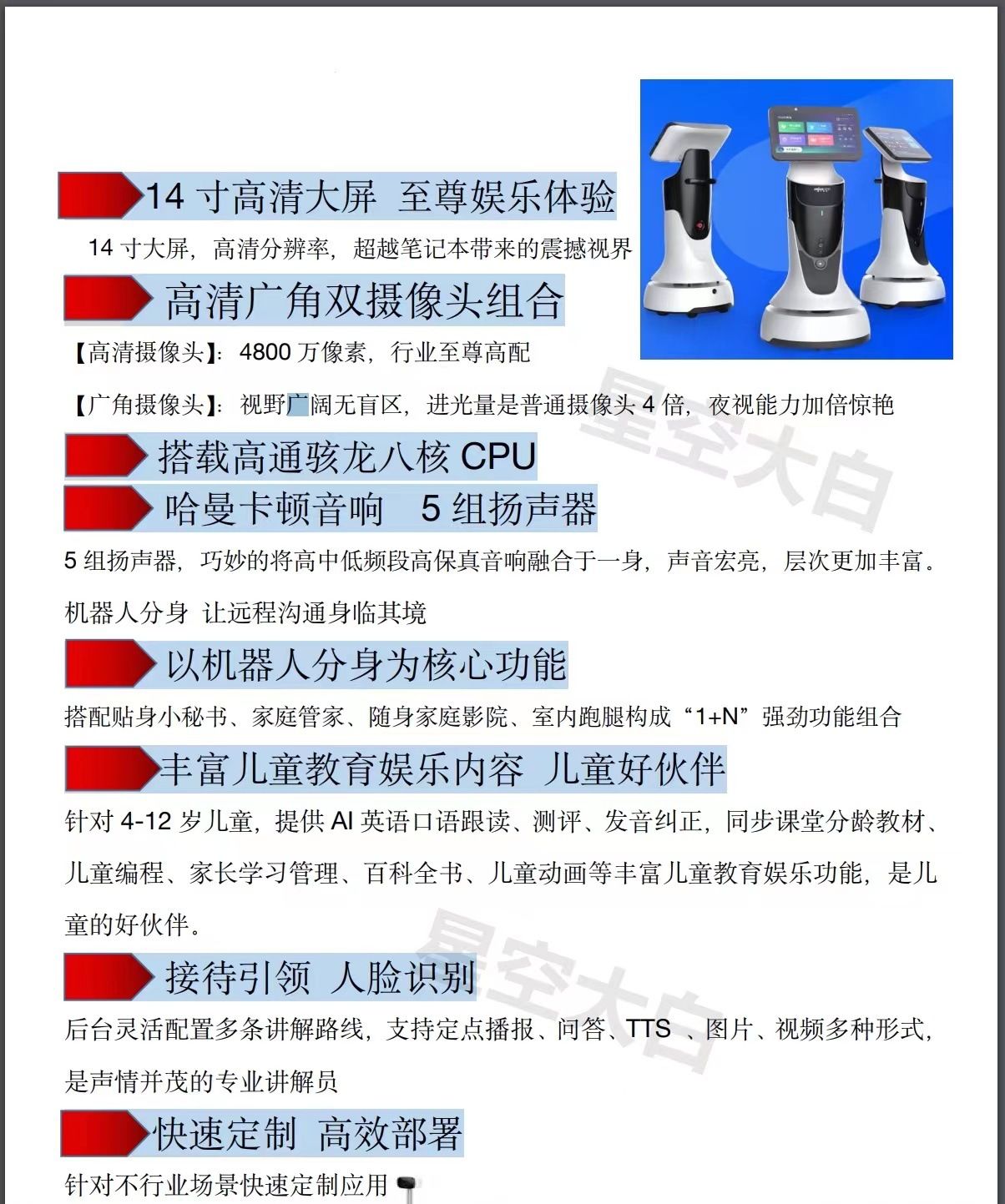 14 寸高清大屏 至尊娱乐体验

14 寸大屏，高清分辨率，超越笔记本带来的震撼视界

高清广角双摄像头组合

【高清摄像头】：4800 万像素，行业至尊高配

【广角摄像头】：视野广阔无盲区，进光量是普通摄像头 4 倍，夜视能力加倍惊艳

搭载高通骁龙八核 CPU

哈曼卡顿音响 5 组扬声器

5 组扬声器，巧妙的将高中低频段高保真音响融合于一身，声音宏亮，层次更加丰富。

机器人分身 让远程沟通身临其境

以机器人分身为核心功能

搭配贴身小秘书、家庭管家、随身家庭影院、室内跑腿构成“1+N”强劲功能组合

丰富儿童教育娱乐内容 儿童好伙伴

针对 4-12 岁儿童，提供 AI 英语口语跟读、测评、发音纠正，同步课堂分龄教材、儿童编程、家长学习管理、百科全书、儿童动画等丰富儿童教育娱乐功能，是儿童的好伙伴。

接待引领 人脸识别

后台灵活配置多条讲解路线，支持定点播报、问答、TTS 、图片、视频多种形式，是声情并茂的专业讲解员

快速定制 高效部署

针对不行业场景快速定制应用

星空大白

星空大白